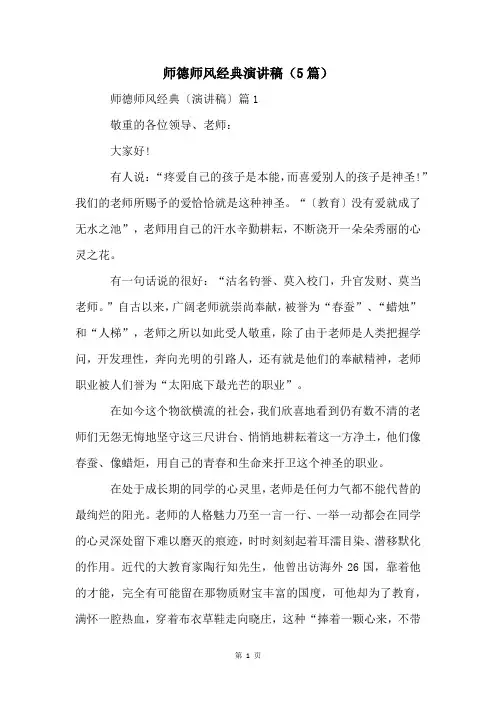 师德师风经典演讲稿（5篇）

师德师风经典〔演讲稿〕篇1

敬重的各位领导、老师：

大家好！

有人说：“疼爱自己的孩子是本能，而喜爱别人的孩子是神圣！”我们的老师所赐予的爱恰恰就是这种神圣。“〔教育〕没有爱就成了无水之池”，老师用自己的汗水辛勤耕耘，不断浇开一朵朵秀丽的心灵之花。

有一句话说的很好：“沽名钓誉、莫入校门，升官发财、莫当老师。”自古以来，广阔老师就崇尚奉献，被誉为“春蚕”、“蜡烛”和“人梯”，老师之所以如此受人敬重，除了由于老师是人类把握学问，开发理性，奔向光明的引路人，还有就是他们的奉献精神，老师职业被人们誉为“太阳底下最光芒的职业”。

在如今这个物欲横流的社会，我们欣喜地看到仍有数不清的老师们无怨无悔地坚守这三尺讲台、悄悄地耕耘着这一方净土，他们像春蚕、像蜡炬，用自己的青春和生命来扞卫这个神圣的职业。

在处于成长期的同学的心灵里，老师是任何力气都不能代替的最绚烂的阳光。老师的人格魅力乃至一言一行、一举一动都会在同学的心灵深处留下难以磨灭的痕迹，时时刻刻起着耳濡目染、潜移默化的作用。近代的大教育家陶行知先生，他曾出访海外26国，靠着他的才能，完全有可能留在那物质财宝丰富的国度，可他却为了教育，满怀一腔热血，穿着布衣草鞋走向晓庄，这种“捧着一颗心来，不带

第 1 页